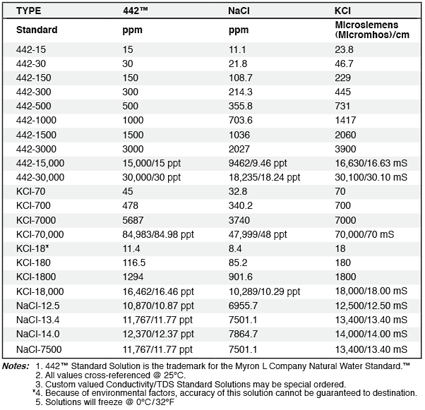 | TYPE | 442™ | NaCl | KCl |
|---|---|---|---|
| Standard | ppm | ppm | Microsiemens (Micromhos)/cm |
| 442-15 | 15 | 11.1 | 23.8 |
| 442-30 | 30 | 21.8 | 46.7 |
| 442-150 | 150 | 108.7 | 229 |
| 442-300 | 300 | 214.3 | 445 |
| 442-500 | 500 | 355.8 | 731 |
| 442-1000 | 1000 | 703.6 | 1417 |
| 442-1500 | 1500 | 1036 | 2060 |
| 442-3000 | 3000 | 2027 | 3900 |
| 442-15,000 | 15,000/15 ppt | 9462/9.46 ppt | 16,630/16.63 mS |
| 442-30,000 | 30,000/30 ppt | 18,235/18.24 ppt | 30,100/30.10 mS |
| KCl-70 | 45 | 32.8 | 70 |
| KCl-700 | 478 | 340.2 | 700 |
| KCl-7000 | 5687 | 3740 | 7000 |
| KCl-70,000 | 84,983/84.98 ppt | 47,999/48 ppt | 70,000/70 mS |
| KCl-18* | 11.4 | 8.4 | 18 |
| KCl-180 | 116.5 | 85.2 | 180 |
| KCl-1800 | 1294 | 901.6 | 1800 |
| KCl-18,000 | 16,462/16.46 ppt | 10,289/10.29 ppt | 18,000/18.00 mS |
| NaCl-12.5 | 10,870/10.87 ppt | 6955.7 | 12,500/12.50 mS |
| NaCl-13.4 | 11,767/11.77 ppt | 7501.1 | 13,400/13.40 mS |
| NaCl-14.0 | 12,370/12.37 ppt | 7864.7 | 14,000/14.00 mS |
| NaCl-7500 | 11,767/11.77 ppt | 7501.1 | 13,400/13.40 mS |

Notes: 1. 442™ Standard Solution is the trademark for the Myron L Company Natural Water Standard.™
2. All values cross-referenced @ 25°C.
3. Custom valued Conductivity/TDS Standard Solutions may be special ordered.
*4. Because of environmental factors, accuracy of this solution cannot be guaranteed to destination.
5. Solutions will freeze @ 0°C/32°F